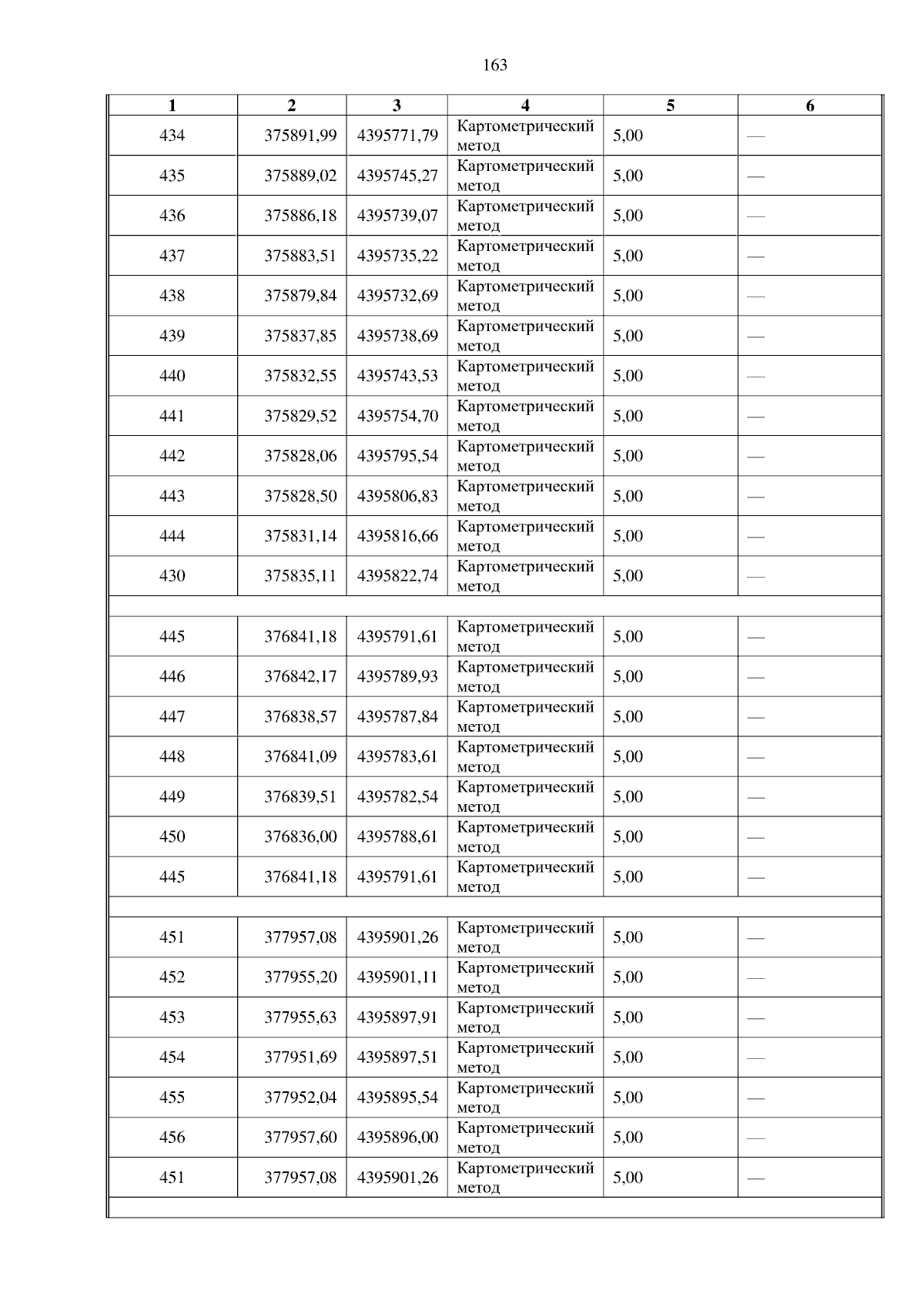 163

| 1 | 2 | 3 | 4 | 5 | 6 |
|---|---|---|---|---|---|
| 434 | 375891,99 | 4395771,79 | Картометрический метод | 5,00 | — |
| 435 | 375889,02 | 4395745,27 | Картометрический метод | 5,00 | — |
| 436 | 375886,18 | 4395739,07 | Картометрический метод | 5,00 | — |
| 437 | 375883,51 | 4395735,22 | Картометрический метод | 5,00 | — |
| 438 | 375879,84 | 4395732,69 | Картометрический метод | 5,00 | — |
| 439 | 375837,85 | 4395738,69 | Картометрический метод | 5,00 | — |
| 440 | 375832,55 | 4395743,53 | Картометрический метод | 5,00 | — |
| 441 | 375829,52 | 4395754,70 | Картометрический метод | 5,00 | — |
| 442 | 375828,06 | 4395795,54 | Картометрический метод | 5,00 | — |
| 443 | 375828,50 | 4395806,83 | Картометрический метод | 5,00 | — |
| 444 | 375831,14 | 4395816,66 | Картометрический метод | 5,00 | — |
| 430 | 375835,11 | 4395822,74 | Картометрический метод | 5,00 | — |
| | | | | | |
| 445 | 376841,18 | 4395791,61 | Картометрический метод | 5,00 | — |
| 446 | 376842,17 | 4395789,93 | Картометрический метод | 5,00 | — |
| 447 | 376838,57 | 4395787,84 | Картометрический метод | 5,00 | — |
| 448 | 376841,09 | 4395783,61 | Картометрический метод | 5,00 | — |
| 449 | 376839,51 | 4395782,54 | Картометрический метод | 5,00 | — |
| 450 | 376836,00 | 4395788,61 | Картометрический метод | 5,00 | — |
| 445 | 376841,18 | 4395791,61 | Картометрический метод | 5,00 | — |
| | | | | | |
| 451 | 377957,08 | 4395901,26 | Картометрический метод | 5,00 | — |
| 452 | 377955,20 | 4395901,11 | Картометрический метод | 5,00 | — |
| 453 | 377955,63 | 4395897,91 | Картометрический метод | 5,00 | — |
| 454 | 377951,69 | 4395897,51 | Картометрический метод | 5,00 | — |
| 455 | 377952,04 | 4395895,54 | Картометрический метод | 5,00 | — |
| 456 | 377957,60 | 4395896,00 | Картометрический метод | 5,00 | — |
| 451 | 377957,08 | 4395901,26 | Картометрический метод | 5,00 | — |
| | | | | | |